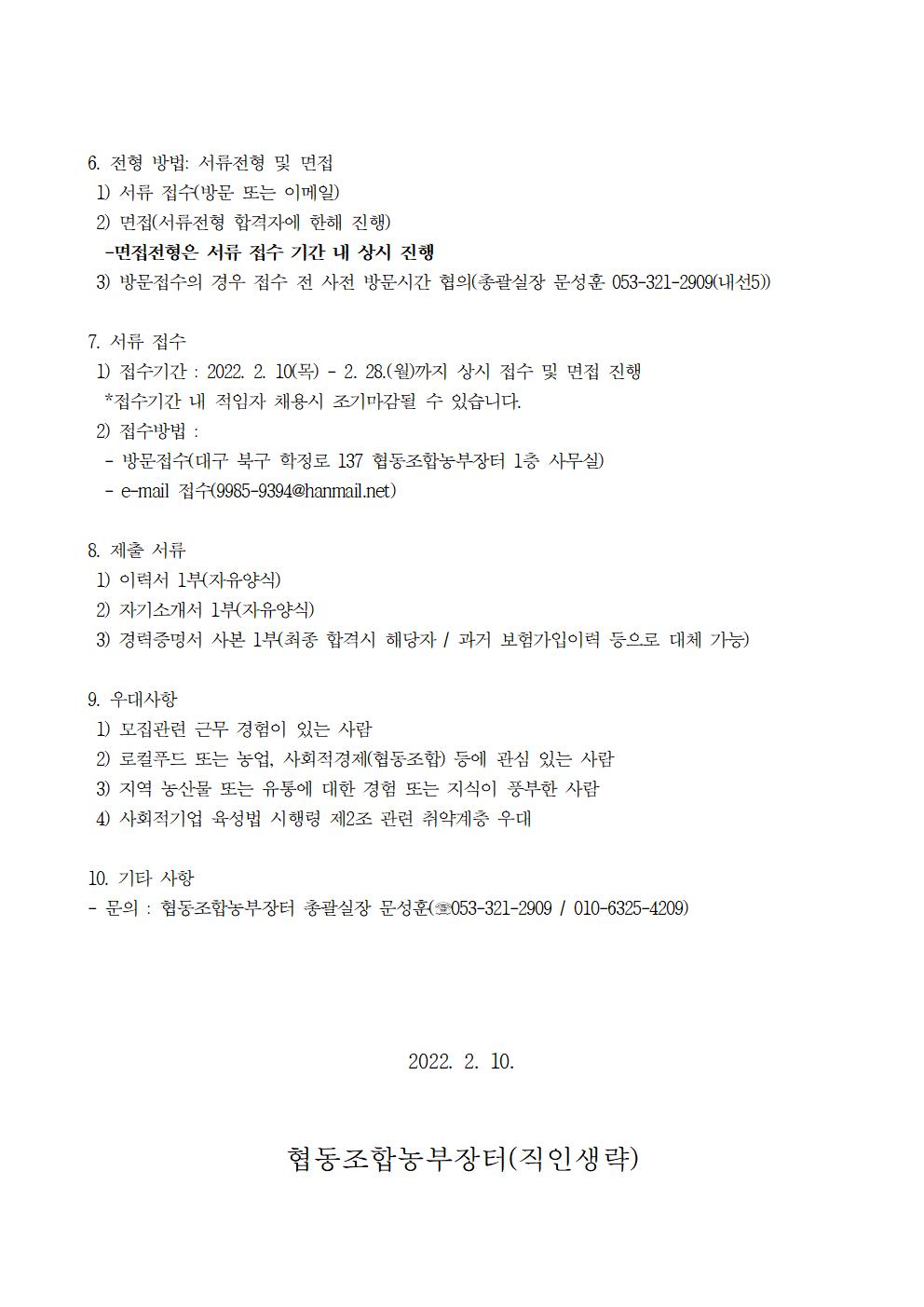 6. 전형 방법: 서류전형 및 면접
1) 서류 접수(방문 또는 이메일)
2) 면접(서류전형 합격자에 한해 진행)
-면접전형은 서류 접수 기간 내 상시 진행
3) 방문접수의 경우 접수 전 사전 방문시간 협의(총괄실장 문성훈 053-321-2909(내선5))

7. 서류 접수
1) 접수기간 : 2022. 2. 10(목) - 2. 28.(월)까지 상시 접수 및 면접 진행
*접수기간 내 적임자 채용시 조기마감될 수 있습니다.
2) 접수방법 :
- 방문접수(대구 북구 학정로 137 협동조합농부장터 1층 사무실)
- e-mail 접수(9985-9394@hanmail.net)

8. 제출 서류
1) 이력서 1부(자유양식)
2) 자기소개서 1부(자유양식)
3) 경력증명서 사본 1부(최종 합격시 해당자 / 과거 보험가입이력 등으로 대체 가능)

9. 우대사항
1) 모집관련 근무 경험이 있는 사람
2) 로컬푸드 또는 농업, 사회적경제(협동조합) 등에 관심 있는 사람
3) 지역 농산물 또는 유통에 대한 경험 또는 지식이 풍부한 사람
4) 사회적기업 육성법 시행령 제2조 관련 취약계층 우대

10. 기타 사항
- 문의 : 협동조합농부장터 총괄실장 문성훈(☏053-321-2909 / 010-6325-4209)

2022. 2. 10.

협동조합농부장터(직인생략)